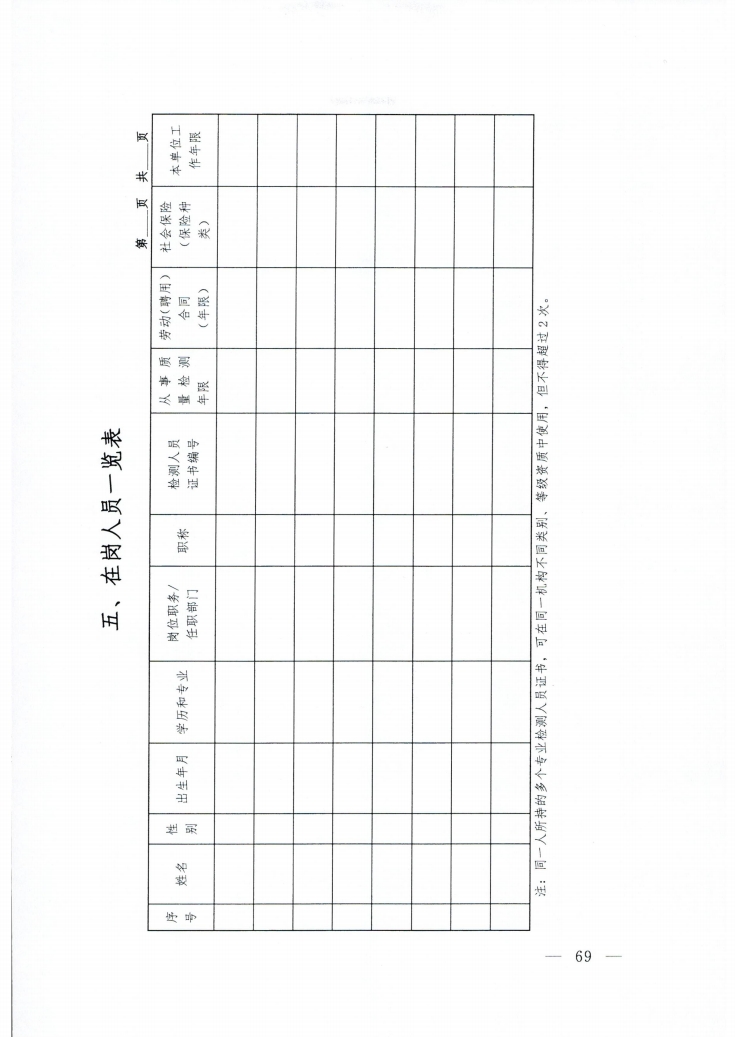 五、在岗人员一览表

第____页 共____页

| 序号 | 姓名 | 性别 | 出生年月 | 学历和专业 | 岗位职务/任职部门 | 职称 | 检测人员证书编号 | 从事质量检测年限 | 劳动(聘用)合同(年限) | 社会保险(保险种类) | 本单位工作年限 |
|---|---|---|---|---|---|---|---|---|---|---|---|
| | | | | | | | | | | | |
| | | | | | | | | | | | |
| | | | | | | | | | | | |
| | | | | | | | | | | | |
| | | | | | | | | | | | |
| | | | | | | | | | | | |
| | | | | | | | | | | | |
| | | | | | | | | | | | |

注：同一人所持的多个专业检测人员证书，可在同一机构不同类别、等级资质中使用，但不得超过2次。

— 69 —